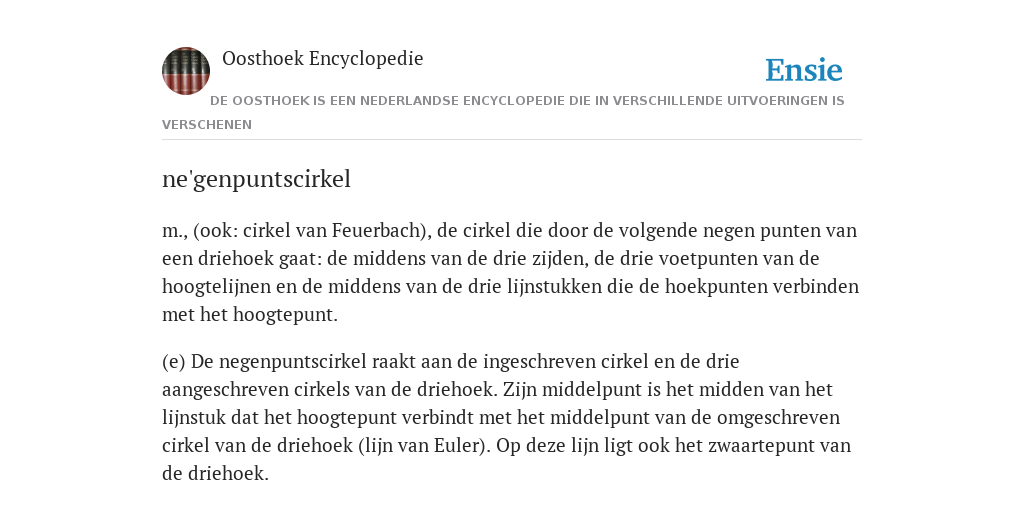 Oosthoek Encyclopedie

Ensie

DE OOSTHOEK IS EEN NEDERLANDSE ENCYCLOPEDIE DIE IN VERSCHILLENDE UITVOERINGEN IS VERSCHENEN

ne'genpuntscirkel

m., (ook: cirkel van Feuerbach), de cirkel die door de volgende negen punten van een driehoek gaat: de middens van de drie zijden, de drie voetpunten van de hoogtelijnen en de middens van de drie lijnstukken die de hoekpunten verbinden met het hoogtepunt.

(e) De negenpuntscirkel raakt aan de ingeschreven cirkel en de drie aangeschreven cirkels van de driehoek. Zijn middelpunt is het midden van het lijnstuk dat het hoogtepunt verbindt met het middelpunt van de omgeschreven cirkel van de driehoek (lijn van Euler). Op deze lijn ligt ook het zwaartepunt van de driehoek.